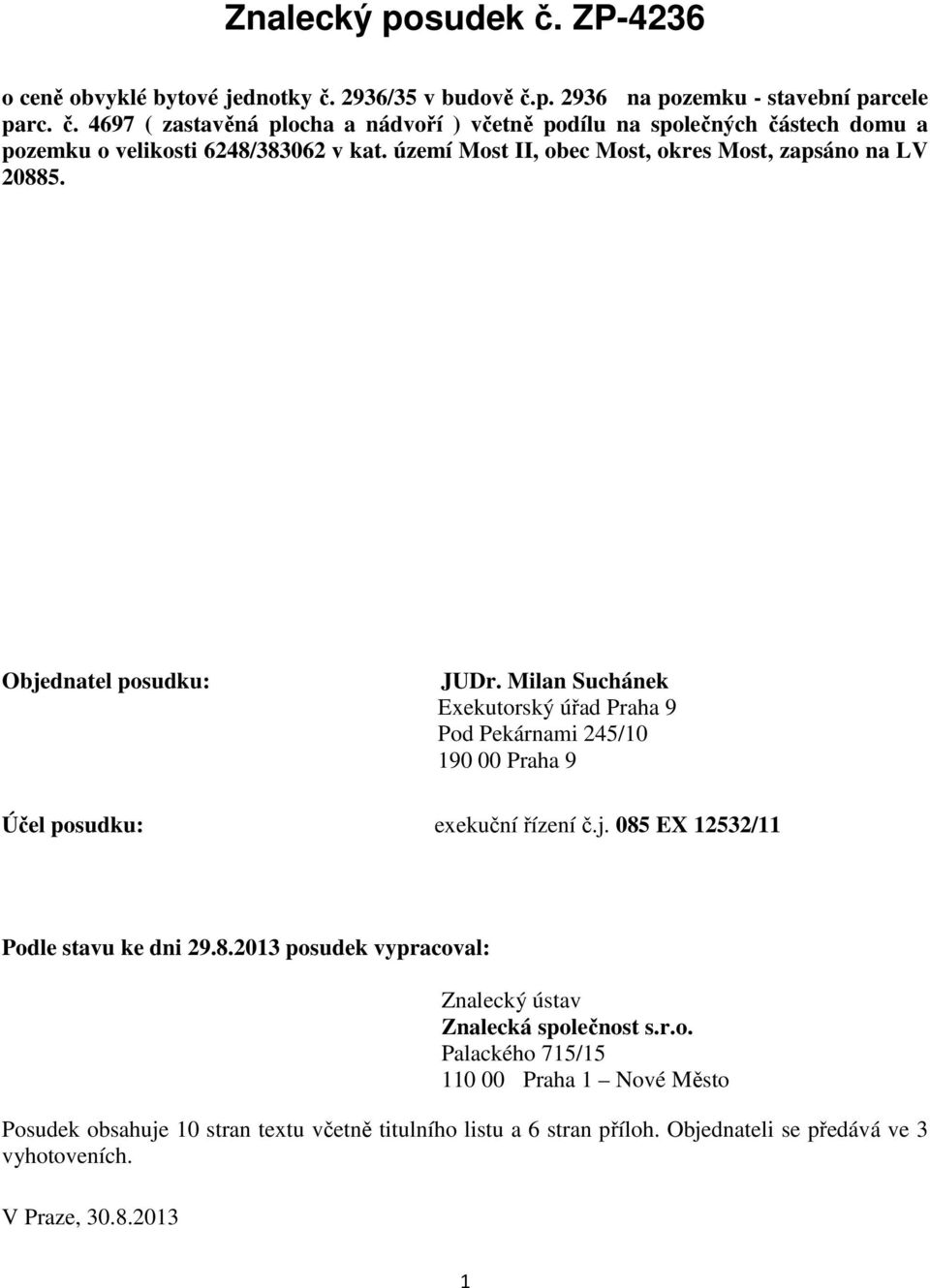 Znalecký posudek č. ZP-4236

o ceně obvyklé bytové jednotky č. 2936/35 v budově č.p. 2936 na pozemku - stavební parcele parc. č. 4697 ( zastavěná plocha a nádvoří ) včetně podílu na společných částech domu a pozemku o velikosti 6248/383062 v kat. území Most II, obec Most, okres Most, zapsáno na LV 20885.

Objednatel posudku: JUDr. Milan Suchánek
Exekutorský úřad Praha 9
Pod Pekárnami 245/10
190 00 Praha 9

Účel posudku: exekuční řízení č.j. 085 EX 12532/11

Podle stavu ke dni 29.8.2013 posudek vypracoval:

Znalecký ústav
Znalecká společnost s.r.o.
Palackého 715/15
110 00 Praha 1 – Nové Město

Posudek obsahuje 10 stran textu včetně titulního listu a 6 stran příloh. Objednateli se předává ve 3 vyhotoveních.

V Praze, 30.8.2013

1